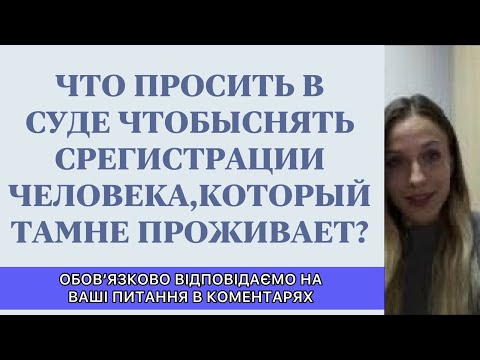 ЧТО ПРОСИТЬ В СУДЕ ЧТОБЫСНЯТЬ СРЕГИСТРАЦИИ ЧЕЛОВЕКА,КОТОРЫЙ ТАМНЕ ПРОЖИВАЕТ?

ОБОВ'ЯЗКОВО ВІДПОВІДАЄМО НА ВАШІ ПИТАННЯ В КОМЕНТАРЯХ